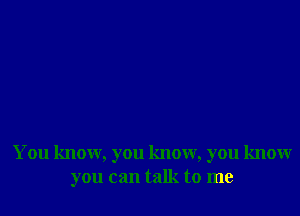 You know, you know, you know
you can talk to me